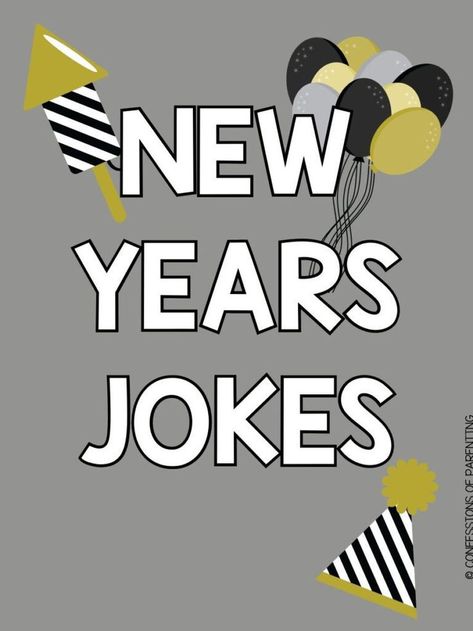 NEW YEARS JOKES

© CONFESSIONS OF PARENTING